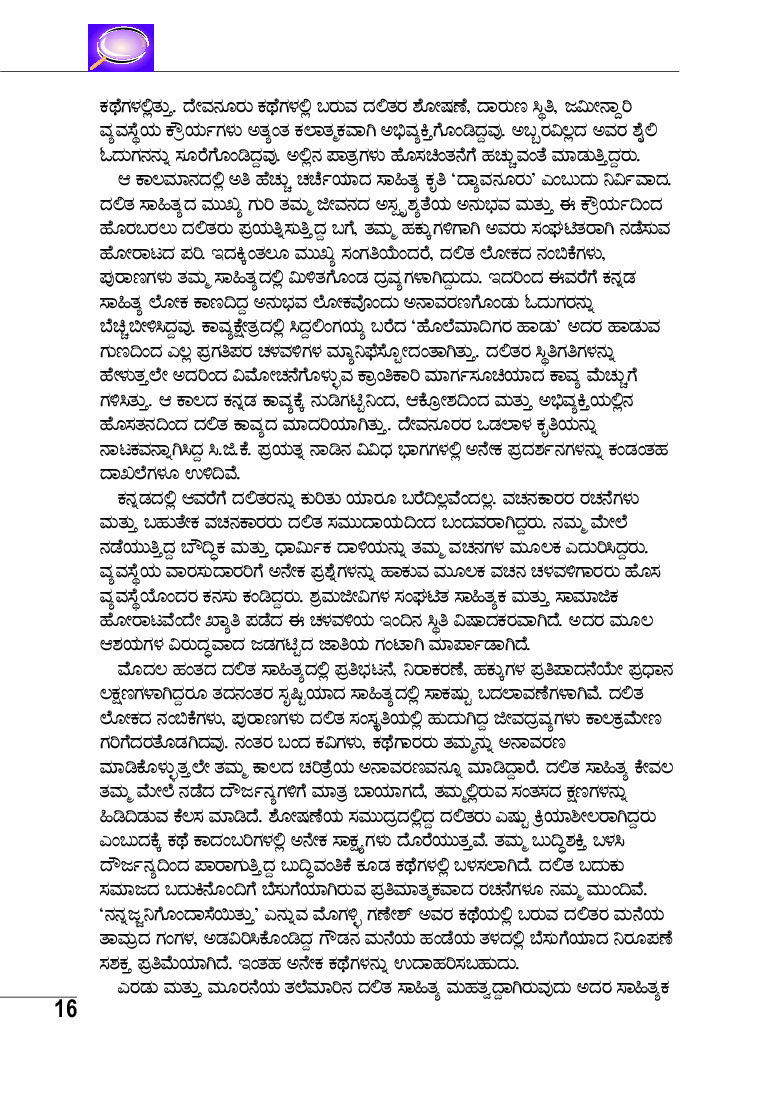 ಕಥೆಗಳಲ್ಲಿತ್ತು. ದೇವನೂರು ಕಥೆಗಳಲ್ಲಿ ಬರುವ ದಲಿತರ ಶೋಷಣೆ, ದಾರುಣ ಸ್ಥಿತಿ, ಜಮೀನ್ದಾರಿ ವ್ಯವಸ್ಥೆಯ ಕ್ರೌರ್ಯಗಳು ಅತ್ಯಂತ ಕಲಾತ್ಮಕವಾಗಿ ಅಭಿವ್ಯಕ್ತಿಗೊಂಡಿದ್ದವು. ಅಬ್ಬರವಿಲ್ಲದ ಅವರ ಶೈಲಿ ಓದುಗನನ್ನು ಸೂರೆಗೊಂಡಿದ್ದವು. ಅಲ್ಲಿನ ಪಾತ್ರಗಳು ಹೊಸಚಿಂತನೆಗೆ ಹಚ್ಚುವಂತೆ ಮಾಡುತ್ತಿದ್ದರು.

ಆ ಕಾಲಮಾನದಲ್ಲಿ ಅತಿ ಹೆಚ್ಚು ಚರ್ಚೆಯಾದ ಸಾಹಿತ್ಯ ಕೃತಿ 'ದ್ಯಾವನೂರು' ಎಂಬುದು ನಿರ್ವಿವಾದ. ದಲಿತ ಸಾಹಿತ್ಯದ ಮುಖ್ಯ ಗುರಿ ತಮ್ಮ ಜೀವನದ ಅಸ್ಪೃಶ್ಯತೆಯ ಅನುಭವ ಮತ್ತು ಈ ಕ್ರೌರ್ಯದಿಂದ ಹೊರಬರಲು ದಲಿತರು ಪ್ರಯತ್ನಿಸುತ್ತಿದ್ದ ಬಗೆ, ತಮ್ಮ ಹಕ್ಕುಗಳಿಗಾಗಿ ಅವರು ಸಂಘಟಿತರಾಗಿ ನಡೆಸುವ ಹೋರಾಟದ ಪರಿ. ಇದಕ್ಕಿಂತಲೂ ಮುಖ್ಯ ಸಂಗತಿಯೆಂದರೆ, ದಲಿತ ಲೋಕದ ನಂಬಿಕೆಗಳು, ಪುರಾಣಗಳು ತಮ್ಮ ಸಾಹಿತ್ಯದಲ್ಲಿ ಮಿಳಿತಗೊಂಡ ದ್ರವ್ಯಗಳಾಗಿದ್ದುದು. ಇದರಿಂದ ಈವರೆಗೆ ಕನ್ನಡ ಸಾಹಿತ್ಯ ಲೋಕ ಕಾಣದಿದ್ದ ಅನುಭವ ಲೋಕವೊಂದು ಅನಾವರಣಗೊಂಡು ಓದುಗರನ್ನು ಬೆಚ್ಚಿಬೀಳಿಸಿದ್ದವು. ಕಾವ್ಯಕ್ಷೇತ್ರದಲ್ಲಿ ಸಿದ್ದಲಿಂಗಯ್ಯ ಬರೆದ 'ಹೊಲೆಮಾದಿಗರ ಹಾಡು' ಅದರ ಹಾಡುವ ಗುಣದಿಂದ ಎಲ್ಲ ಪ್ರಗತಿಪರ ಚಳವಳಿಗಳ ಮ್ಯಾನಿಫೆಸ್ಟೋದಂತಾಗಿತ್ತು. ದಲಿತರ ಸ್ಥಿತಿಗತಿಗಳನ್ನು ಹೇಳುತ್ತಲೇ ಅದರಿಂದ ವಿಮೋಚನೆಗೊಳ್ಳುವ ಕ್ರಾಂತಿಕಾರಿ ಮಾರ್ಗಸೂಚಿಯಾದ ಕಾವ್ಯ ಮೆಚ್ಚುಗೆ ಗಳಿಸಿತ್ತು. ಆ ಕಾಲದ ಕನ್ನಡ ಕಾವ್ಯಕ್ಕೆ ನುಡಿಗಟ್ಟಿನಿಂದ, ಆಕ್ರೋಶದಿಂದ ಮತ್ತು ಅಭಿವ್ಯಕ್ತಿಯಲ್ಲಿನ ಹೊಸತನದಿಂದ ದಲಿತ ಕಾವ್ಯದ ಮಾದರಿಯಾಗಿತ್ತು. ದೇವನೂರರ ಒಡಲಾಳ ಕೃತಿಯನ್ನು ನಾಟಕವನ್ನಾಗಿಸಿದ್ದ ಸಿ.ಜಿ.ಕೆ. ಪ್ರಯತ್ನ ನಾಡಿನ ವಿವಿಧ ಭಾಗಗಳಲ್ಲಿ ಅನೇಕ ಪ್ರದರ್ಶನಗಳನ್ನು ಕಂಡಂತಹ ದಾಖಲೆಗಳೂ ಉಳಿದಿವೆ.

ಕನ್ನಡದಲ್ಲಿ ಆವರೆಗೆ ದಲಿತರನ್ನು ಕುರಿತು ಯಾರೂ ಬರೆದಿಲ್ಲವೆಂದಲ್ಲ. ವಚನಕಾರರ ರಚನೆಗಳು ಮತ್ತು ಬಹುತೇಕ ವಚನಕಾರರು ದಲಿತ ಸಮುದಾಯದಿಂದ ಬಂದವರಾಗಿದ್ದರು. ನಮ್ಮ ಮೇಲೆ ನಡೆಯುತ್ತಿದ್ದ ಬೌದ್ಧಿಕ ಮತ್ತು ಧಾರ್ಮಿಕ ದಾಳಿಯನ್ನು ತಮ್ಮ ವಚನಗಳ ಮೂಲಕ ಎದುರಿಸಿದ್ದರು. ವ್ಯವಸ್ಥೆಯ ವಾರಸುದಾರರಿಗೆ ಅನೇಕ ಪ್ರಶ್ನೆಗಳನ್ನು ಹಾಕುವ ಮೂಲಕ ವಚನ ಚಳವಳಿಗಾರರು ಹೊಸ ವ್ಯವಸ್ಥೆಯೊಂದರ ಕನಸು ಕಂಡಿದ್ದರು. ಶ್ರಮಜೀವಿಗಳ ಸಂಘಟಿತ ಸಾಹಿತ್ಯಕ ಮತ್ತು ಸಾಮಾಜಿಕ ಹೋರಾಟವೆಂದೇ ಖ್ಯಾತಿ ಪಡೆದ ಈ ಚಳವಳಿಯ ಇಂದಿನ ಸ್ಥಿತಿ ವಿಷಾದಕರವಾಗಿದೆ. ಅದರ ಮೂಲ ಆಶಯಗಳ ವಿರುದ್ಧವಾದ ಜಡಗಟ್ಟಿದ ಜಾತಿಯ ಗಂಟಾಗಿ ಮಾರ್ಪಾಡಾಗಿದೆ.

ಮೊದಲ ಹಂತದ ದಲಿತ ಸಾಹಿತ್ಯದಲ್ಲಿ ಪ್ರತಿಭಟನೆ, ನಿರಾಕರಣೆ, ಹಕ್ಕುಗಳ ಪ್ರತಿಪಾದನೆಯೇ ಪ್ರಧಾನ ಲಕ್ಷಣಗಳಾಗಿದ್ದರೂ ತದನಂತರ ಸೃಷ್ಟಿಯಾದ ಸಾಹಿತ್ಯದಲ್ಲಿ ಸಾಕಷ್ಟು ಬದಲಾವಣೆಗಳಾಗಿವೆ. ದಲಿತ ಲೋಕದ ನಂಬಿಕೆಗಳು, ಪುರಾಣಗಳು ದಲಿತ ಸಂಸ್ಕೃತಿಯಲ್ಲಿ ಹುದುಗಿದ್ದ ಜೀವದ್ರವ್ಯಗಳು ಕಾಲಕ್ರಮೇಣ ಗರಿಗೆದರತೊಡಗಿದವು. ನಂತರ ಬಂದ ಕವಿಗಳು, ಕಥೆಗಾರರು ತಮ್ಮನ್ನು ಅನಾವರಣ ಮಾಡಿಕೊಳ್ಳುತ್ತಲೇ ತಮ್ಮ ಕಾಲದ ಚರಿತ್ರೆಯ ಅನಾವರಣವನ್ನೂ ಮಾಡಿದ್ದಾರೆ. ದಲಿತ ಸಾಹಿತ್ಯ ಕೇವಲ ತಮ್ಮ ಮೇಲೆ ನಡೆದ ದೌರ್ಜನ್ಯಗಳಿಗೆ ಮಾತ್ರ ಬಾಯಾಗದೆ, ತಮ್ಮಲ್ಲಿರುವ ಸಂತಸದ ಕ್ಷಣಗಳನ್ನು ಹಿಡಿದಿಡುವ ಕೆಲಸ ಮಾಡಿದೆ. ಶೋಷಣೆಯ ಸಮುದ್ರದಲ್ಲಿದ್ದ ದಲಿತರು ಎಷ್ಟು ಕ್ರಿಯಾಶೀಲರಾಗಿದ್ದರು ಎಂಬುದಕ್ಕೆ ಕಥೆ ಕಾದಂಬರಿಗಳಲ್ಲಿ ಅನೇಕ ಸಾಕ್ಷ್ಯಗಳು ದೊರೆಯುತ್ತವೆ. ತಮ್ಮ ಬುದ್ಧಿಶಕ್ತಿ ಬಳಸಿ ದೌರ್ಜನ್ಯದಿಂದ ಪಾರಾಗುತ್ತಿದ್ದ ಬುದ್ಧಿವಂತಿಕೆ ಕೂಡ ಕಥೆಗಳಲ್ಲಿ ಬಳಸಲಾಗಿದೆ. ದಲಿತ ಬದುಕು ಸಮಾಜದ ಬದುಕಿನೊಂದಿಗೆ ಬೆಸುಗೆಯಾಗಿರುವ ಪ್ರತಿಮಾತ್ಮಕವಾದ ರಚನೆಗಳೂ ನಮ್ಮ ಮುಂದಿವೆ. 'ನನ್ನಜ್ಜನಿಗೊಂದಾಸೆಯಿತ್ತು' ಎನ್ನುವ ಮೊಗಳ್ಳಿ ಗಣೇಶ್ ಅವರ ಕಥೆಯಲ್ಲಿ ಬರುವ ದಲಿತರ ಮನೆಯ ತಾಮ್ರದ ಗಂಗಳ, ಅಡವಿರಿಸಿಕೊಂಡಿದ್ದ ಗೌಡನ ಮನೆಯ ಹಂಡೆಯ ತಳದಲ್ಲಿ ಬೆಸುಗೆಯಾದ ನಿರೂಪಣೆ ಸಶಕ್ತ ಪ್ರತಿಮೆಯಾಗಿದೆ. ಇಂತಹ ಅನೇಕ ಕಥೆಗಳನ್ನು ಉದಾಹರಿಸಬಹುದು.

ಎರಡು ಮತ್ತು ಮೂರನೆಯ ತಲೆಮಾರಿನ ದಲಿತ ಸಾಹಿತ್ಯ ಮಹತ್ವದ್ದಾಗಿರುವುದು ಅದರ ಸಾಹಿತ್ಯಕ

16